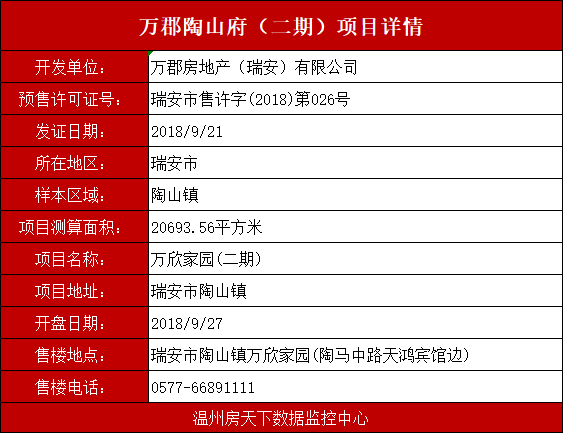 万郡陶山府（二期）项目详情

| 开发单位： | 万郡房地产（瑞安）有限公司 |
|---|---|
| 预售许可证号： | 瑞安市售许字(2018)第026号 |
| 发证日期： | 2018/9/21 |
| 所在地区： | 瑞安市 |
| 样本区域： | 陶山镇 |
| 项目测算面积： | 20693.56平方米 |
| 项目名称： | 万欣家园(二期) |
| 项目地址： | 瑞安市陶山镇 |
| 开盘日期： | 2018/9/27 |
| 售楼地点： | 瑞安市陶山镇万欣家园(陶马中路天鸿宾馆边) |
| 售楼电话： | 0577-66891111 |

温州房天下数据监控中心